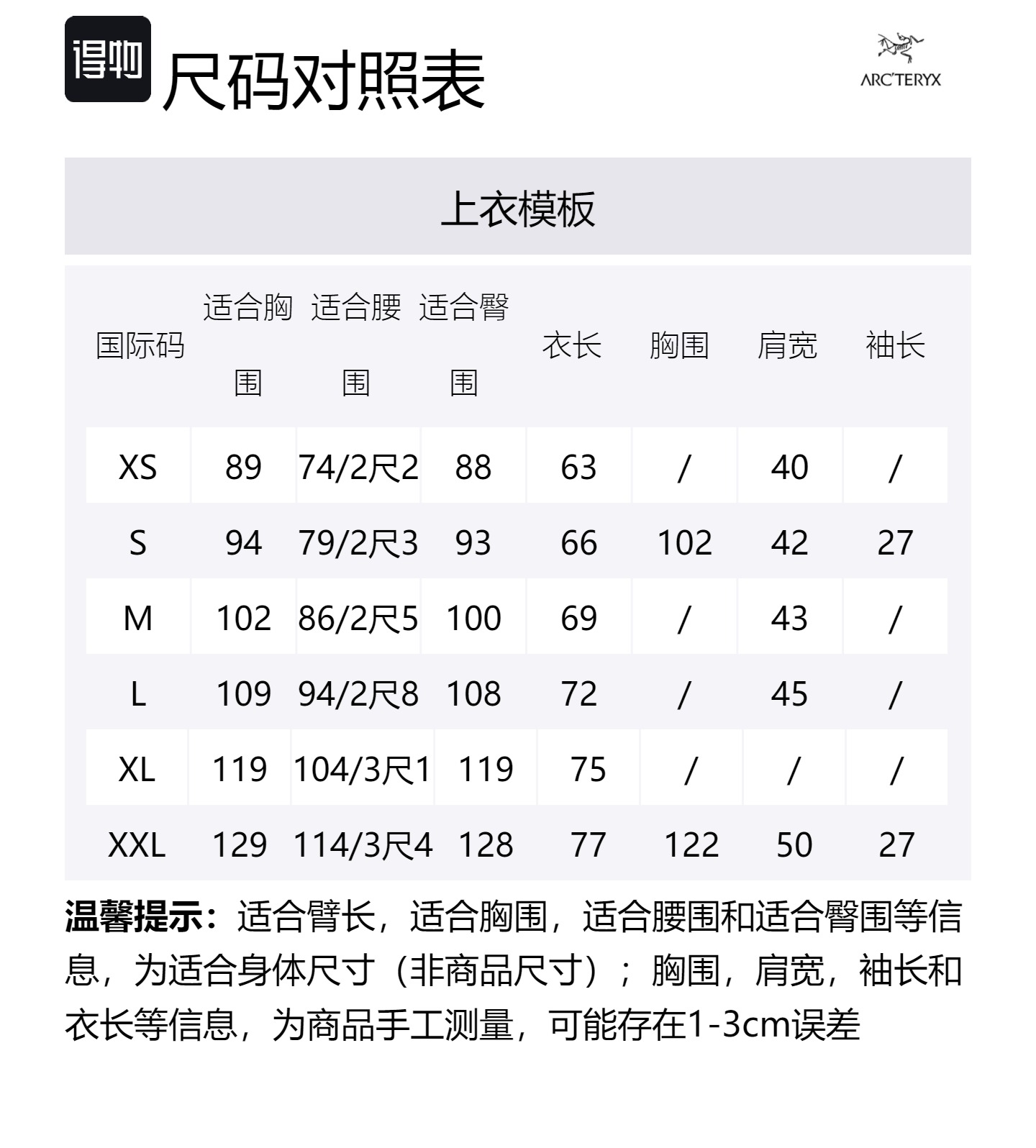 得物

尺码对照表

ARC'TERYX

上衣模板

| 国际码 | 适合胸围 | 适合腰围 | 适合臀围 | 衣长 | 胸围 | 肩宽 | 袖长 |
|---|---|---|---|---|---|---|---|
| XS | 89 | 74/2尺2 | 88 | 63 | / | 40 | / |
| S | 94 | 79/2尺3 | 93 | 66 | 102 | 42 | 27 |
| M | 102 | 86/2尺5 | 100 | 69 | / | 43 | / |
| L | 109 | 94/2尺8 | 108 | 72 | / | 45 | / |
| XL | 119 | 104/3尺1 | 119 | 75 | / | / | / |
| XXL | 129 | 114/3尺4 | 128 | 77 | 122 | 50 | 27 |

温馨提示：适合臂长，适合胸围，适合腰围和适合臀围等信息，为适合身体尺寸（非商品尺寸）；胸围，肩宽，袖长和衣长等信息，为商品手工测量，可能存在1-3cm误差